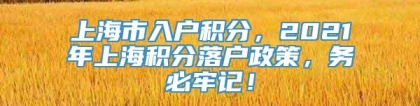 上海市入户积分，2021年上海积分落户政策，务必牢记！